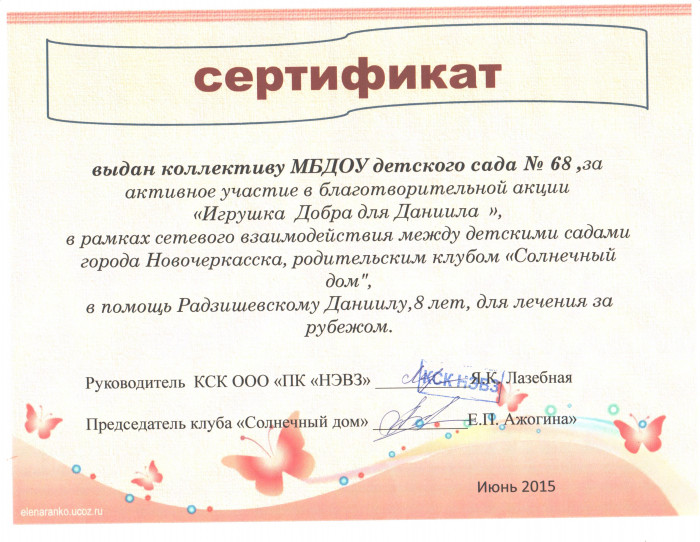 сертификат

выдан коллективу МБДОУ детского сада № 68 ,за активное участие в благотворительной акции «Игрушка Добра для Даниила », в рамках сетевого взаимодействия между детскими садами города Новочеркасска, родительским клубом «Солнечный дом", в помощь Радзишевскому Даниилу,8 лет, для лечения за рубежом.

Руководитель КСК ООО «ПК «НЭВЗ» КСК НЭВЗ Я.К. Лазебная

Председатель клуба «Солнечный дом» Е.П. Ажогина»

Июнь 2015

elenaranko.ucoz.ru